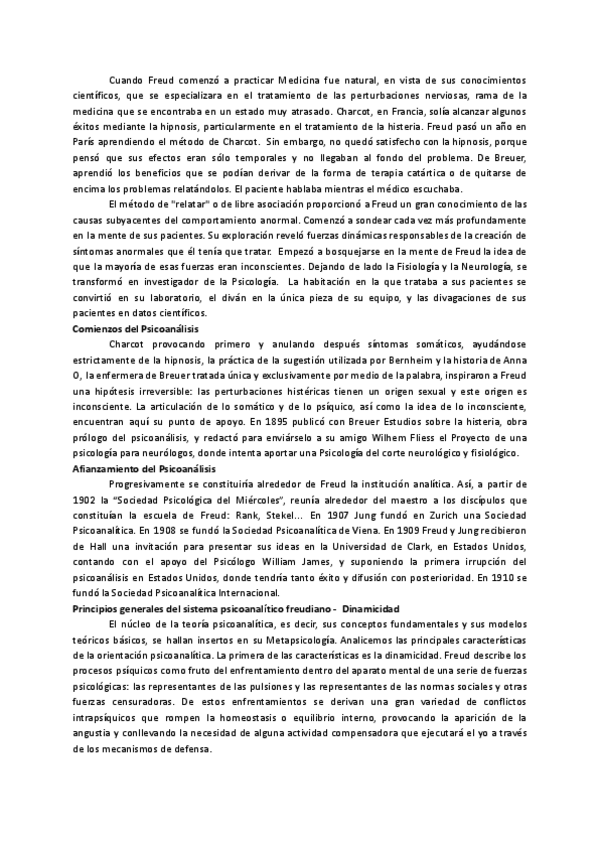 Cuando Freud comenzó a practicar Medicina fue natural, en vista de sus conocimientos científicos, que se especializara en el tratamiento de las perturbaciones nerviosas, rama de la medicina que se encontraba en un estado muy atrasado. Charcot, en Francia, solía alcanzar algunos éxitos mediante la hipnosis, particularmente en el tratamiento de la histeria. Freud pasó un año en París aprendiendo el método de Charcot. Sin embargo, no quedó satisfecho con la hipnosis, porque pensó que sus efectos eran sólo temporales y no llegaban al fondo del problema. De Breuer, aprendió los beneficios que se podían derivar de la forma de terapia catártica o de quitarse de encima los problemas relatándolos. El paciente hablaba mientras el médico escuchaba.

El método de "relatar" o de libre asociación proporcionó a Freud un gran conocimiento de las causas subyacentes del comportamiento anormal. Comenzó a sondear cada vez más profundamente en la mente de sus pacientes. Su exploración reveló fuerzas dinámicas responsables de la creación de síntomas anormales que él tenía que tratar. Empezó a bosquejarse en la mente de Freud la idea de que la mayoría de esas fuerzas eran inconscientes. Dejando de lado la Fisiología y la Neurología, se transformó en investigador de la Psicología. La habitación en la que trataba a sus pacientes se convirtió en su laboratorio, el diván en la única pieza de su equipo, y las divagaciones de sus pacientes en datos científicos.

Comienzos del Psicoanálisis

Charcot provocando primero y anulando después síntomas somáticos, ayudándose estrictamente de la hipnosis, la práctica de la sugestión utilizada por Bernheim y la historia de Anna O, la enfermera de Breuer tratada única y exclusivamente por medio de la palabra, inspiraron a Freud una hipótesis irreversible: las perturbaciones histéricas tienen un origen sexual y este origen es inconsciente. La articulación de lo somático y de lo psíquico, así como la idea de lo inconsciente, encuentran aquí su punto de apoyo. En 1895 publicó con Breuer Estudios sobre la histeria, obra prólogo del psicoanálisis, y redactó para enviárselo a su amigo Wilhem Fliess el Proyecto de una psicología para neurólogos, donde intenta aportar una Psicología del corte neurológico y fisiológico.

Afianzamiento del Psicoanálisis

Progresivamente se constituiría alrededor de Freud la institución analítica. Así, a partir de 1902 la "Sociedad Psicológica del Miércoles", reunía alrededor del maestro a los discípulos que constituían la escuela de Freud: Rank, Stekel... En 1907 Jung fundó en Zurich una Sociedad Psicoanalítica. En 1908 se fundó la Sociedad Psicoanalítica de Viena. En 1909 Freud y Jung recibieron de Hall una invitación para presentar sus ideas en la Universidad de Clark, en Estados Unidos, contando con el apoyo del Psicólogo William James, y suponiendo la primera irrupción del psicoanálisis en Estados Unidos, donde tendría tanto éxito y difusión con posterioridad. En 1910 se fundó la Sociedad Psicoanalítica Internacional.

Principios generales del sistema psicoanalítico freudiano - Dinamicidad

El núcleo de la teoría psicoanalítica, es decir, sus conceptos fundamentales y sus modelos teóricos básicos, se hallan insertos en su Metapsicología. Analicemos las principales características de la orientación psicoanalítica. La primera de las características es la dinamicidad. Freud describe los procesos psíquicos como fruto del enfrentamiento dentro del aparato mental de una serie de fuerzas psicológicas: las representantes de las pulsiones y las representantes de las normas sociales y otras fuerzas censuradoras. De estos enfrentamientos se derivan una gran variedad de conflictos intrapsíquicos que rompen la homeostasis o equilibrio interno, provocando la aparición de la angustia y conllevando la necesidad de alguna actividad compensadora que ejecutará el yo a través de los mecanismos de defensa.